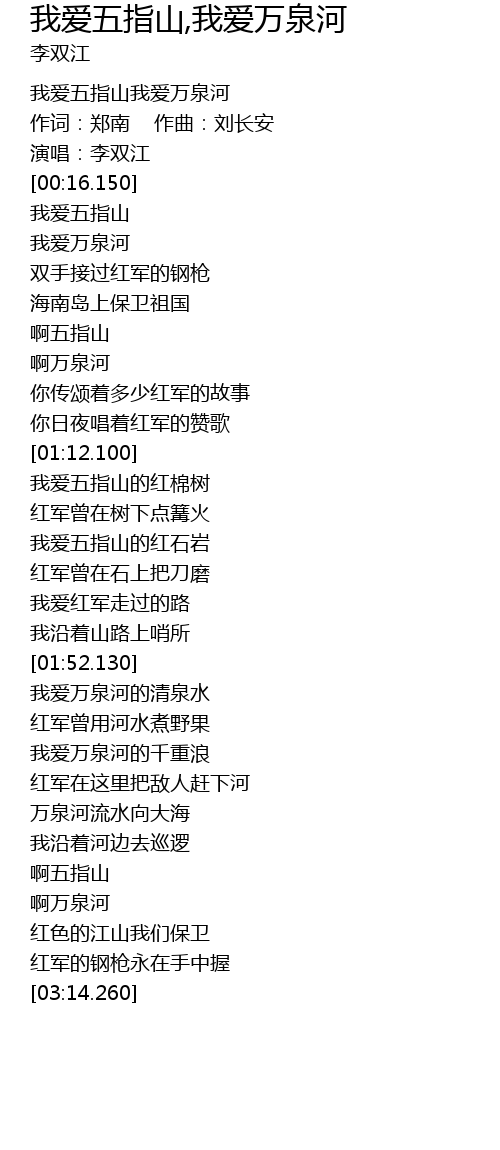 我爱五指山,我爱万泉河
李双江

我爱五指山我爱万泉河
作词：郑南 作曲：刘长安
演唱：李双江
[00:16.150]
我爱五指山
我爱万泉河
双手接过红军的钢枪
海南岛上保卫祖国
啊五指山
啊万泉河
你传颂着多少红军的故事
你日夜唱着红军的赞歌
[01:12.100]
我爱五指山的红棉树
红军曾在树下点篝火
我爱五指山的红石岩
红军曾在石上把刀磨
我爱红军走过的路
我沿着山路上哨所
[01:52.130]
我爱万泉河的清泉水
红军曾用河水煮野果
我爱万泉河的千重浪
红军在这里把敌人赶下河
万泉河流水向大海
我沿着河边去巡逻
啊五指山
啊万泉河
红色的江山我们保卫
红军的钢枪永在手中握
[03:14.260]